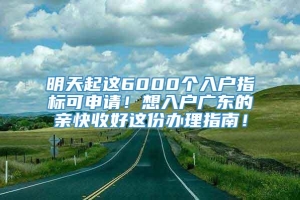 明天起这6000个入户指标可申请！想入户广东的亲快收好这份办理指南！